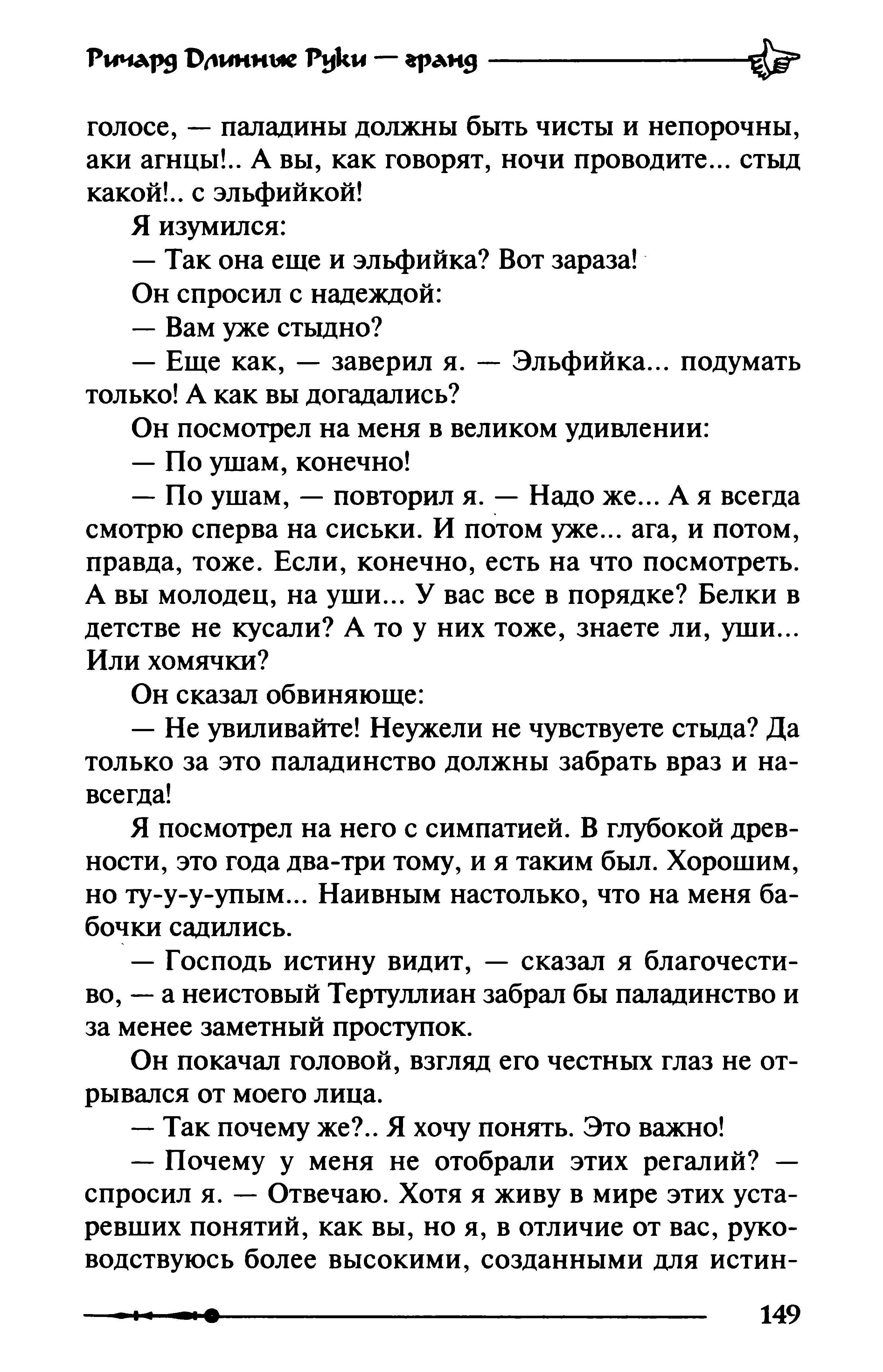 Ричард Длинные Руки — гранд

голосе, — паладины должны быть чисты и непорочны, аки агнцы!.. А вы, как говорят, ночи проводите... стыд какой!.. с эльфийкой!

Я изумился:

— Так она еще и эльфийка? Вот зараза!

Он спросил с надеждой:

— Вам уже стыдно?

— Еще как, — заверил я. — Эльфийка... подумать только! А как вы догадались?

Он посмотрел на меня в великом удивлении:

— По ушам, конечно!

— По ушам, — повторил я. — Надо же... А я всегда смотрю сперва на сиськи. И потом уже... ага, и потом, правда, тоже. Если, конечно, есть на что посмотреть. А вы молодец, на уши... У вас все в порядке? Белки в детстве не кусали? А то у них тоже, знаете ли, уши... Или хомячки?

Он сказал обвиняюще:

— Не увиливайте! Неужели не чувствуете стыда? Да только за это паладинство должны забрать враз и навсегда!

Я посмотрел на него с симпатией. В глубокой древности, это года два-три тому, и я таким был. Хорошим, но ту-у-у-упым... Наивным настолько, что на меня бабочки садились.

— Господь истину видит, — сказал я благочестиво, — а неистовый Тертуллиан забрал бы паладинство и за менее заметный проступок.

Он покачал головой, взгляд его честных глаз не отрывался от моего лица.

— Так почему же?.. Я хочу понять. Это важно!

— Почему у меня не отобрали этих регалий? — спросил я. — Отвечаю. Хотя я живу в мире этих устаревших понятий, как вы, но я, в отличие от вас, руководствуюсь более высокими, созданными для истин-

149